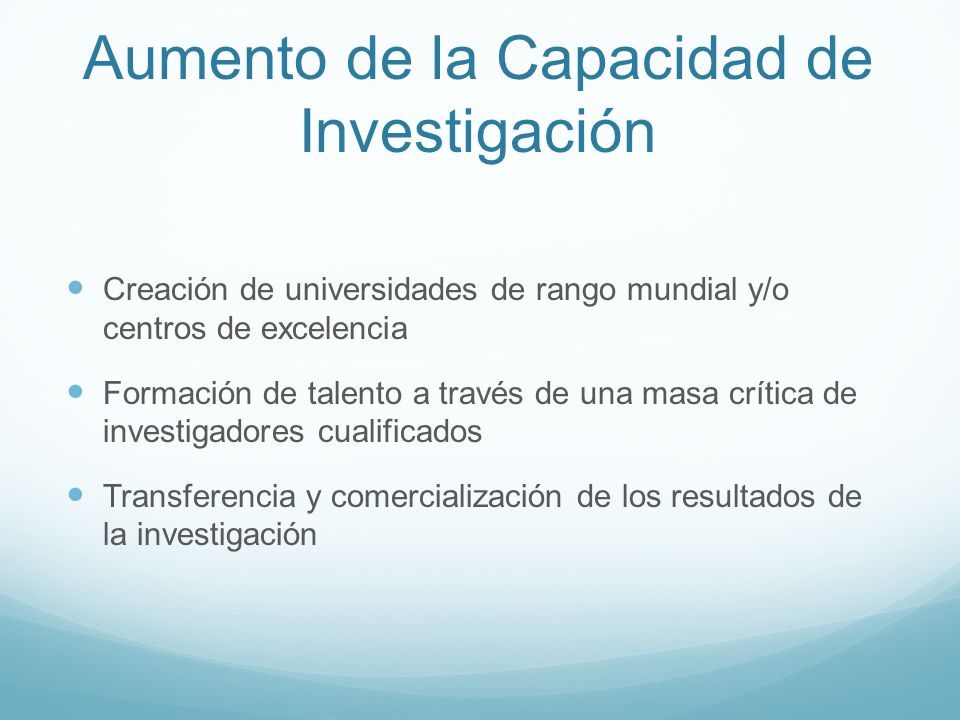 Aumento de la Capacidad de Investigación

- Creación de universidades de rango mundial y/o centros de excelencia
- Formación de talento a través de una masa crítica de investigadores cualificados
- Transferencia y comercialización de los resultados de la investigación